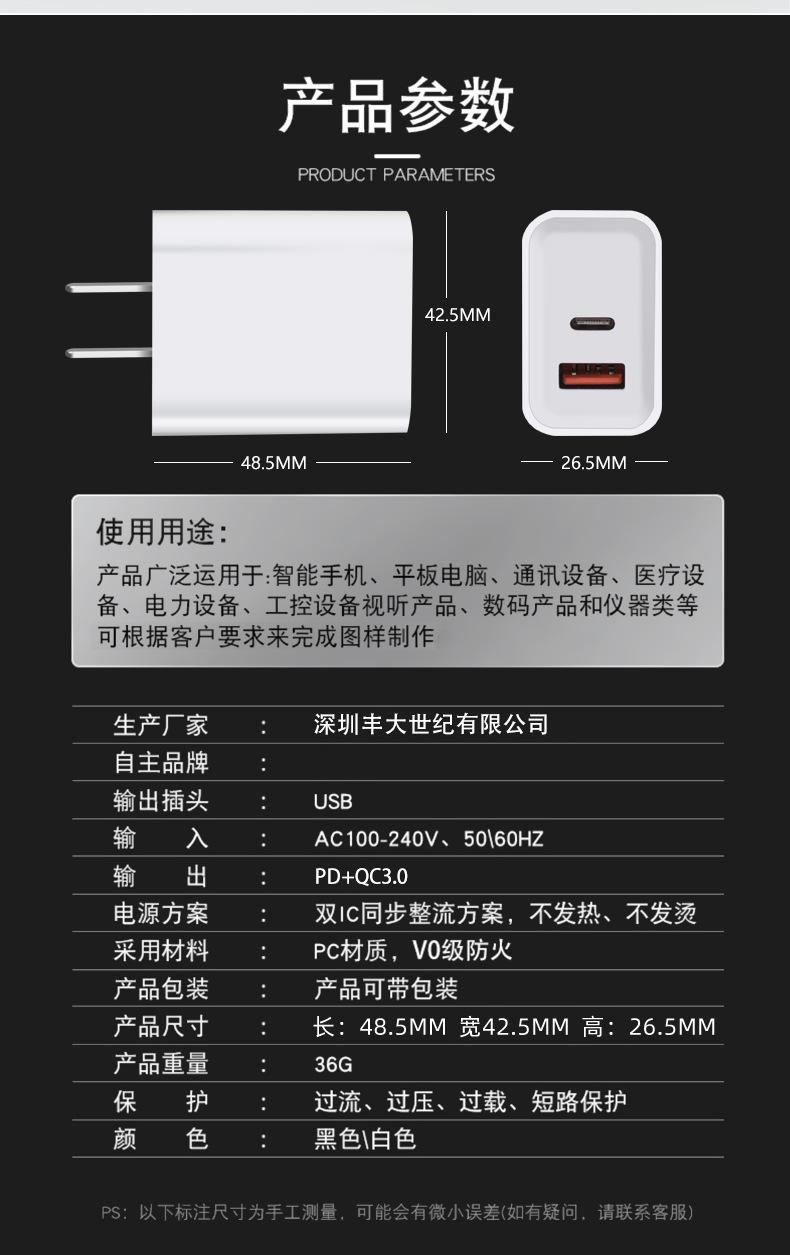 产品参数

PRODUCT PARAMETERS

42.5MM

48.5MM

26.5MM

使用用途:

产品广泛运用于:智能手机、平板电脑、通讯设备、医疗设备、电力设备、工控设备视听产品、数码产品和仪器类等可根据客户要求来完成图样制作

| 生产厂家 | : | 深圳丰大世纪有限公司 |
|---|---|---|
| 自主品牌 | : | |
| 输出插头 | : | USB |
| 输 入 | : | AC100-240V、50\60HZ |
| 输 出 | : | PD+QC3.0 |
| 电源方案 | : | 双IC同步整流方案，不发热、不发烫 |
| 采用材料 | : | PC材质，V0级防火 |
| 产品包装 | : | 产品可带包装 |
| 产品尺寸 | : | 长：48.5MM 宽42.5MM 高：26.5MM |
| 产品重量 | : | 36G |
| 保 护 | : | 过流、过压、过载、短路保护 |
| 颜 色 | : | 黑色\白色 |

PS：以下标注尺寸为手工测量，可能会有微小误差(如有疑问，请联系客服)